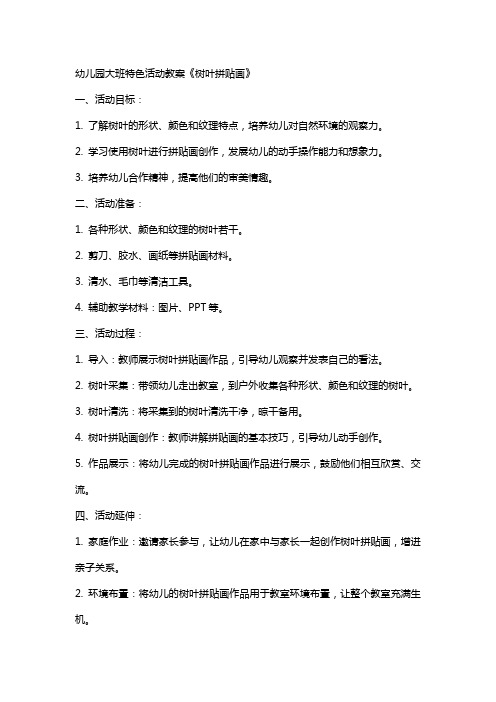 幼儿园大班特色活动教案《树叶拼贴画》

一、活动目标：

1. 了解树叶的形状、颜色和纹理特点，培养幼儿对自然环境的观察力。

2. 学习使用树叶进行拼贴画创作，发展幼儿的动手操作能力和想象力。

3. 培养幼儿合作精神，提高他们的审美情趣。

二、活动准备：

1. 各种形状、颜色和纹理的树叶若干。

2. 剪刀、胶水、画纸等拼贴画材料。

3. 清水、毛巾等清洁工具。

4. 辅助教学材料：图片、PPT 等。

三、活动过程：

1. 导入：教师展示树叶拼贴画作品，引导幼儿观察并发表自己的看法。

2. 树叶采集：带领幼儿走出教室，到户外收集各种形状、颜色和纹理的树叶。

3. 树叶清洗：将采集到的树叶清洗干净，晾干备用。

4. 树叶拼贴画创作：教师讲解拼贴画的基本技巧，引导幼儿动手创作。

5. 作品展示：将幼儿完成的树叶拼贴画作品进行展示，鼓励他们相互欣赏、交流。

四、活动延伸：

1. 家庭作业：邀请家长参与，让幼儿在家中与家长一起创作树叶拼贴画，增进亲子关系。

2. 环境布置：将幼儿的树叶拼贴画作品用于教室环境布置，让整个教室充满生机。